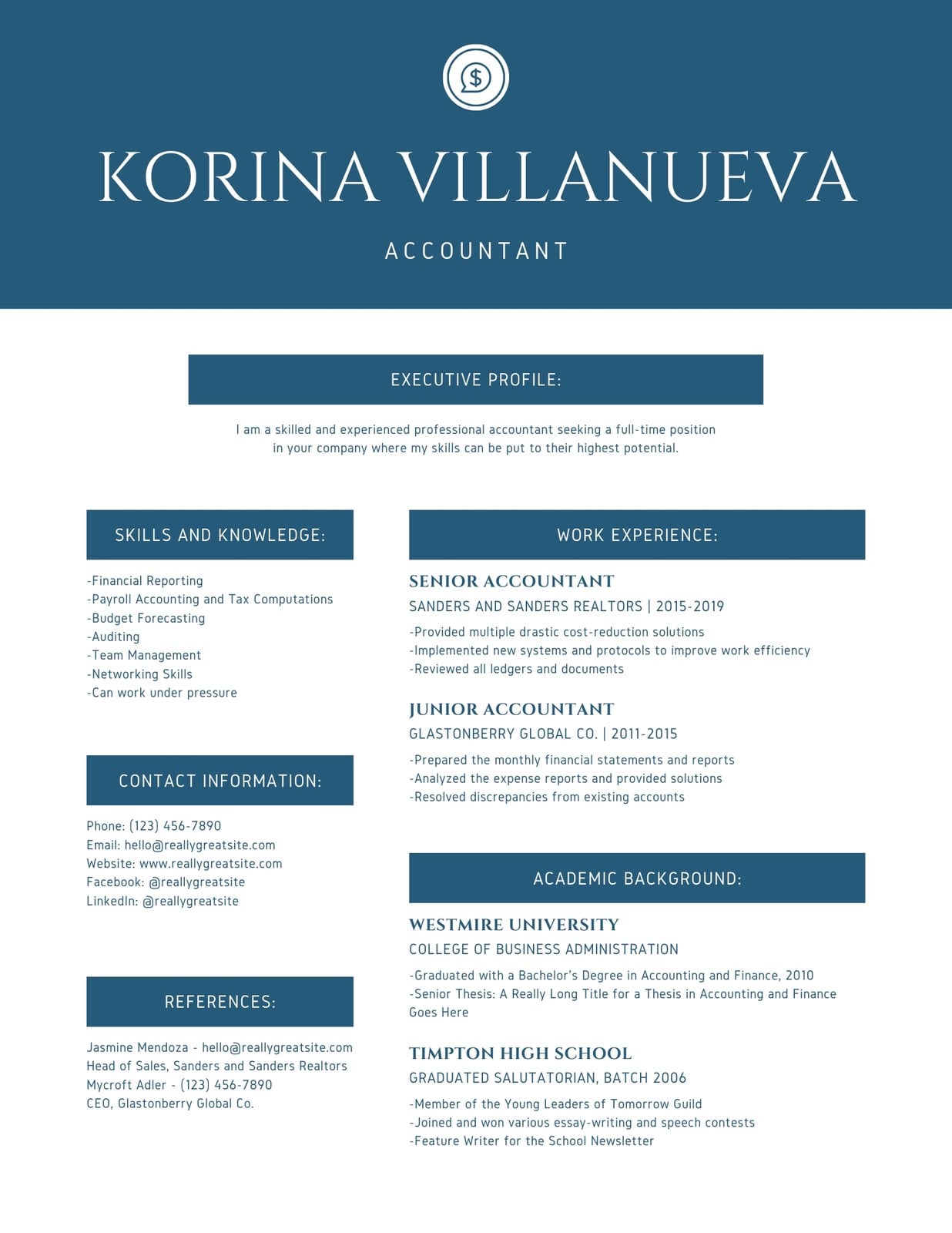 $

KORINA VILLANUEVA

ACCOUNTANT

EXECUTIVE PROFILE:

I am a skilled and experienced professional accountant seeking a full-time position in your company where my skills can be put to their highest potential.

SKILLS AND KNOWLEDGE:

-Financial Reporting
-Payroll Accounting and Tax Computations
-Budget Forecasting
-Auditing
-Team Management
-Networking Skills
-Can work under pressure

CONTACT INFORMATION:

Phone: (123) 456-7890
Email: hello@reallygreatsite.com
Website: www.reallygreatsite.com
Facebook: @reallygreatsite
LinkedIn: @reallygreatsite

REFERENCES:

Jasmine Mendoza - hello@reallygreatsite.com
Head of Sales, Sanders and Sanders Realtors
Mycroft Adler - (123) 456-7890
CEO, Glastonberry Global Co.

WORK EXPERIENCE:

SENIOR ACCOUNTANT
SANDERS AND SANDERS REALTORS | 2015-2019

-Provided multiple drastic cost-reduction solutions
-Implemented new systems and protocols to improve work efficiency
-Reviewed all ledgers and documents

JUNIOR ACCOUNTANT
GLASTONBERRY GLOBAL CO. | 2011-2015

-Prepared the monthly financial statements and reports
-Analyzed the expense reports and provided solutions
-Resolved discrepancies from existing accounts

ACADEMIC BACKGROUND:

WESTMIRE UNIVERSITY
COLLEGE OF BUSINESS ADMINISTRATION

-Graduated with a Bachelor's Degree in Accounting and Finance, 2010
-Senior Thesis: A Really Long Title for a Thesis in Accounting and Finance Goes Here

TIMPTON HIGH SCHOOL
GRADUATED SALUTATORIAN, BATCH 2006

-Member of the Young Leaders of Tomorrow Guild
-Joined and won various essay-writing and speech contests
-Feature Writer for the School Newsletter